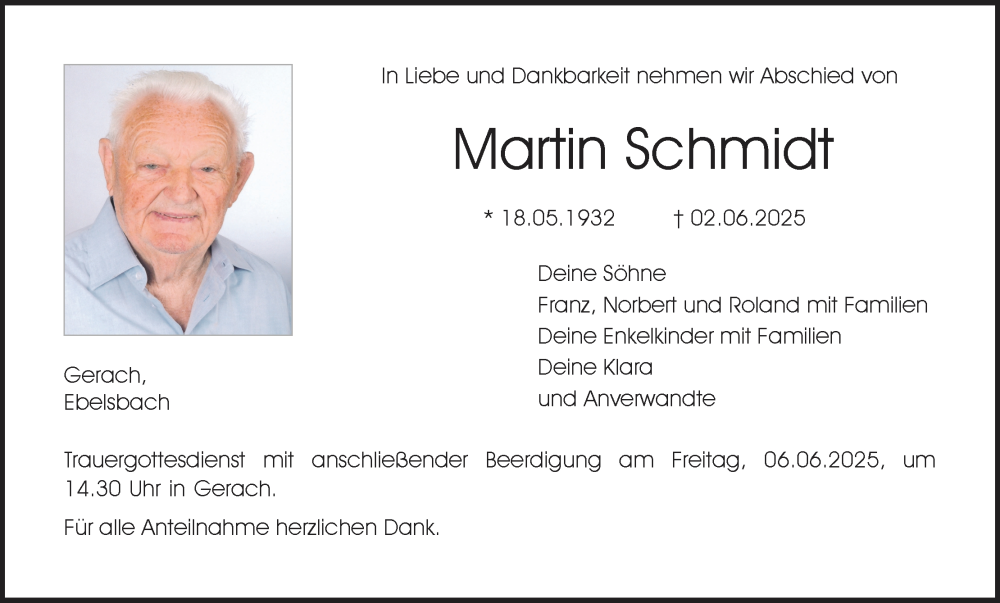 In Liebe und Dankbarkeit nehmen wir Abschied von

Martin Schmidt

* 18.05.1932 † 02.06.2025

Deine Söhne
Franz, Norbert und Roland mit Familien
Deine Enkelkinder mit Familien
Deine Klara
und Anverwandte

Gerach,
Ebelsbach

Trauergottesdienst mit anschließender Beerdigung am Freitag, 06.06.2025, um 14.30 Uhr in Gerach.

Für alle Anteilnahme herzlichen Dank.